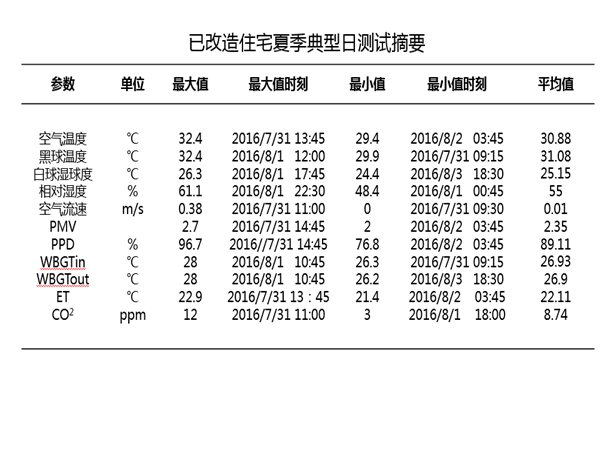 已改造住宅夏季典型日测试摘要

| 参数 | 单位 | 最大值 | 最大值时刻 | 最小值 | 最小值时刻 | 平均值 |
|---|---|---|---|---|---|---|
| 空气温度 | ℃ | 32.4 | 2016/7/31 13:45 | 29.4 | 2016/8/2 03:45 | 30.88 |
| 黑球温度 | ℃ | 32.4 | 2016/8/1 12:00 | 29.9 | 2016/7/31 09:15 | 31.08 |
| 白球湿球度 | ℃ | 26.3 | 2016/8/1 17:45 | 24.4 | 2016/8/3 18:30 | 25.15 |
| 相对湿度 | % | 61.1 | 2016/8/1 22:30 | 48.4 | 2016/8/1 00:45 | 55 |
| 空气流速 | m/s | 0.38 | 2016/7/31 11:00 | 0 | 2016/7/31 09:30 | 0.01 |
| PMV | | 2.7 | 2016/7/31 14:45 | 2 | 2016/8/2 03:45 | 2.35 |
| PPD | % | 96.7 | 2016//7/31 14:45 | 76.8 | 2016/8/2 03:45 | 89.11 |
| WBGTin | ℃ | 28 | 2016/8/1 10:45 | 26.3 | 2016/7/31 09:15 | 26.93 |
| WBGTout | ℃ | 28 | 2016/8/1 10:45 | 26.2 | 2016/8/3 18:30 | 26.9 |
| ET | ℃ | 22.9 | 2016/7/31 13：45 | 21.4 | 2016/8/2 03:45 | 22.11 |
| $CO^2$ | ppm | 12 | 2016/7/31 11:00 | 3 | 2016/8/1 18:00 | 8.74 |